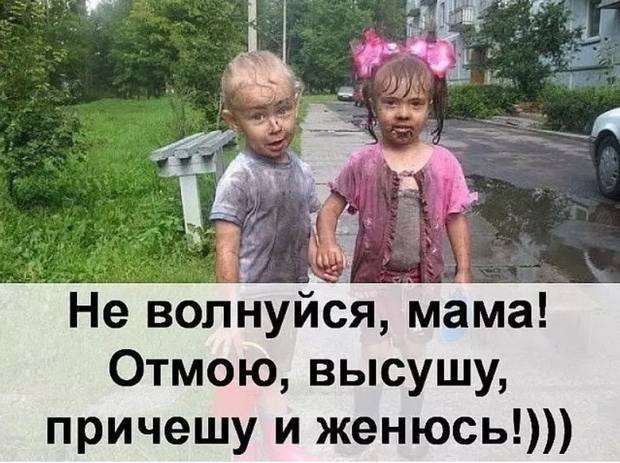 Не волнуйся, мама!
Отмою, высушу,
причешу и женюсь!)))